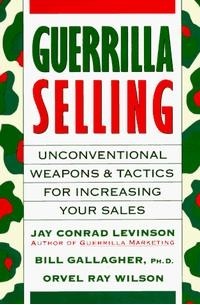 GUERRILLA SELLING

UNCONVENTIONAL WEAPONS & TACTICS FOR INCREASING YOUR SALES

JAY CONRAD LEVINSON
AUTHOR OF GUERRILLA MARKETING

BILL GALLAGHER, PH.D.

ORVEL RAY WILSON